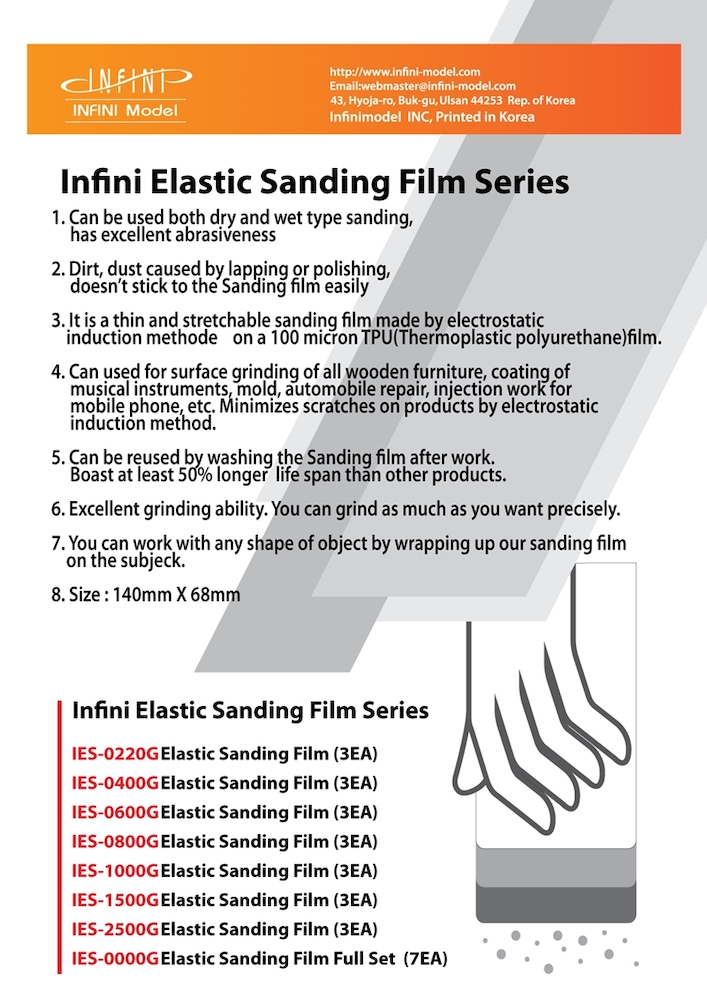 INFINI
INFINI Model

http://www.infini-model.com
Email:webmaster@infini-model.com
43, Hyoja-ro, Buk-gu, Ulsan 44253 Rep. of Korea
Infinimodel INC, Printed in Korea

Infini Elastic Sanding Film Series

1. Can be used both dry and wet type sanding, has excellent abrasiveness

2. Dirt, dust caused by lapping or polishing, doesn't stick to the Sanding film easily

3. It is a thin and stretchable sanding film made by electrostatic induction methode on a 100 micron TPU(Thermoplastic polyurethane)film.

4. Can used for surface grinding of all wooden furniture, coating of musical instruments, mold, automobile repair, injection work for mobile phone, etc. Minimizes scratches on products by electrostatic induction method.

5. Can be reused by washing the Sanding film after work. Boast at least 50% longer life span than other products.

6. Excellent grinding ability. You can grind as much as you want precisely.

7. You can work with any shape of object by wrapping up our sanding film on the subjeck.

8. Size : 140mm X 68mm

Infini Elastic Sanding Film Series

IES-0220G Elastic Sanding Film (3EA)
IES-0400G Elastic Sanding Film (3EA)
IES-0600G Elastic Sanding Film (3EA)
IES-0800G Elastic Sanding Film (3EA)
IES-1000G Elastic Sanding Film (3EA)
IES-1500G Elastic Sanding Film (3EA)
IES-2500G Elastic Sanding Film (3EA)
IES-0000G Elastic Sanding Film Full Set (7EA)